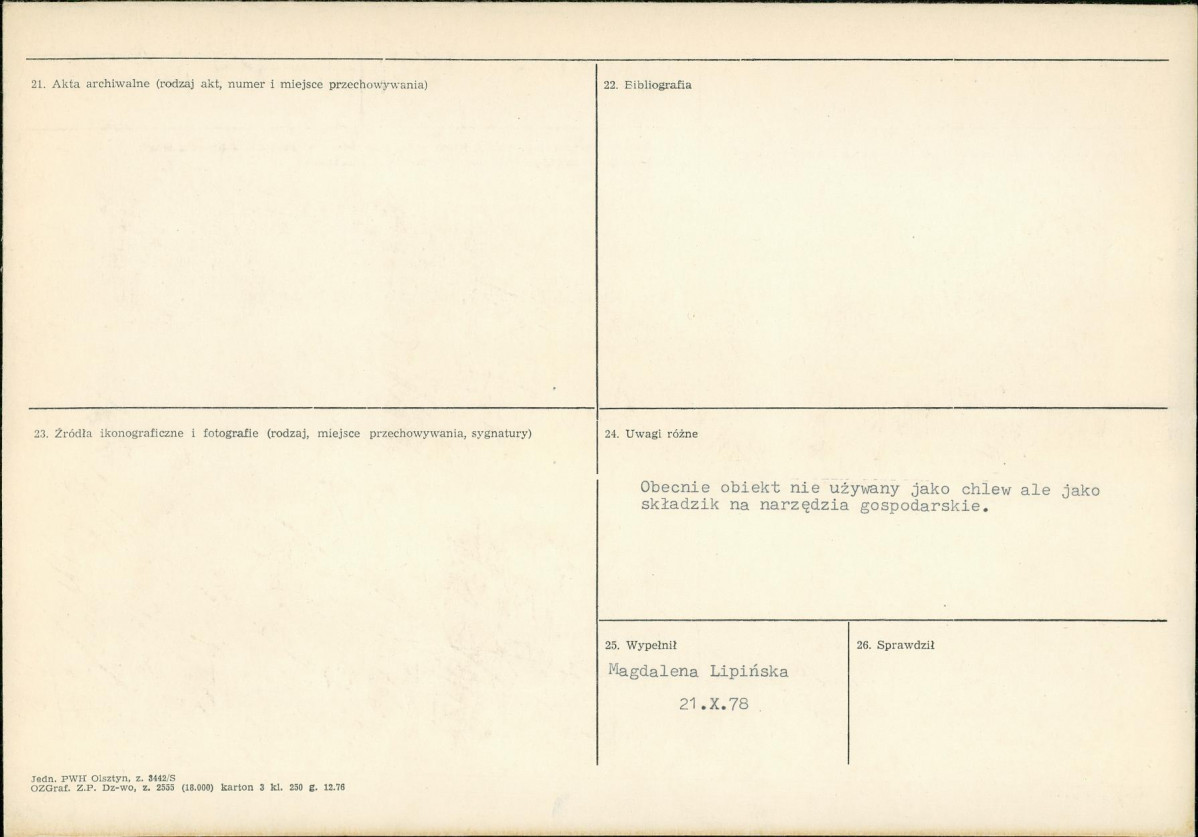 21. Akta archiwalne (rodzaj akt, numer i miejsce przechowywania)

22. Bibliografia

23. Źródła ikonograficzne i fotografie (rodzaj, miejsce przechowywania, sygnatury)

24. Uwagi różne

Obecnie obiekt nie używany jako chlew ale jako składzik na narzędzia gospodarskie.

25. Wypełnił

Magdalena Lipińska

21.X.78

26. Sprawdził

Jedn. PWH Olsztyn, z. 3442/S
OZGraf. Z.P. Dz-wo, z. 2555 (18.000) karton 3 kl. 250 g. 12.76